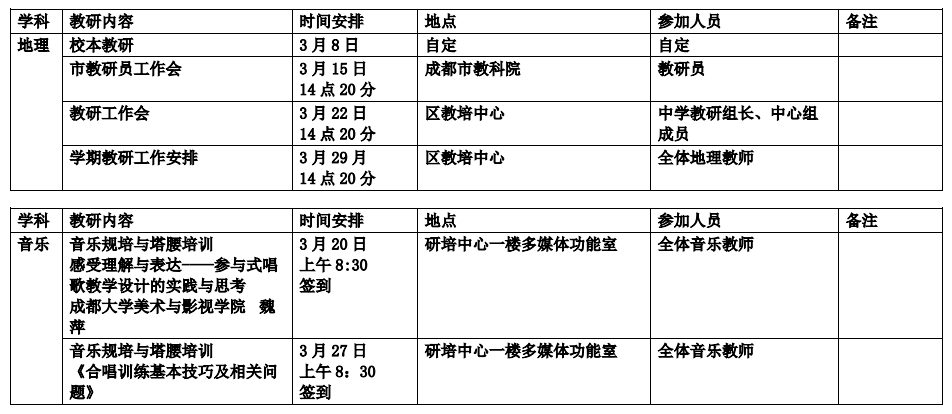 | 学科 | 教研内容 | 时间安排 | 地点 | 参加人员 | 备注 |
|---|---|---|---|---|---|
| 地理 | 校本教研 | 3月8日 | 自定 | 自定 | |
| | 市教研员工作会 | 3月15日 14点20分 | 成都市教科院 | 教研员 | |
| | 教研工作会 | 3月22日 14点20分 | 区教培中心 | 中学教研组长、中心组成员 | |
| | 学期教研工作安排 | 3月29月 14点20分 | 区教培中心 | 全体地理教师 | |

| 学科 | 教研内容 | 时间安排 | 地点 | 参加人员 | 备注 |
|---|---|---|---|---|---|
| 音乐 | 音乐规培与塔腰培训 感受理解与表达——参与式唱歌教学设计的实践与思考 成都大学美术与影视学院 魏萍 | 3月20日 上午8:30 签到 | 研培中心一楼多媒体功能室 | 全体音乐教师 | |
| | 音乐规培与塔腰培训 《合唱训练基本技巧及相关问题》 | 3月27日 上午8：30 签到 | 研培中心一楼多媒体功能室 | 全体音乐教师 | |